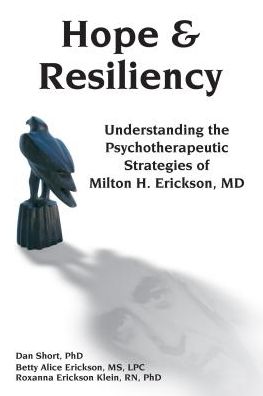 Hope &
Resiliency

Understanding the Psychotherapeutic Strategies of Milton H. Erickson, MD

Dan Short, PhD
Betty Alice Erickson, MS, LPC
Roxanna Erickson Klein, RN, PhD